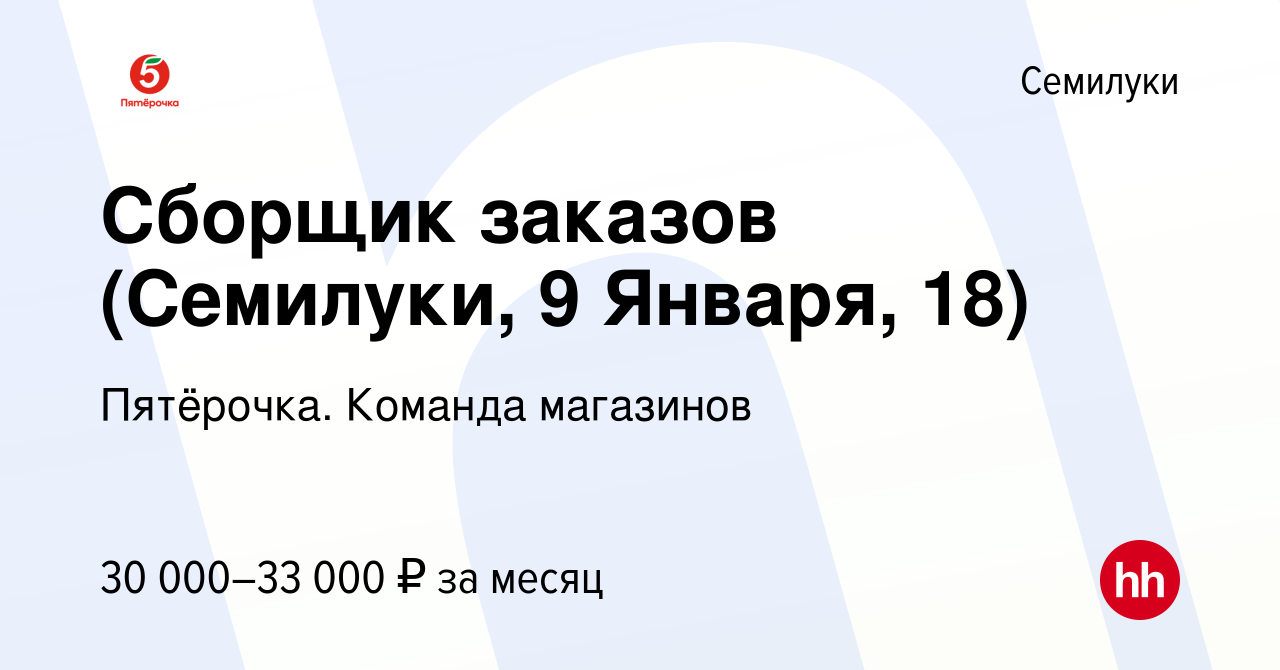 5
Пятёрочка

Семилуки

Сборщик заказов (Семилуки, 9 Января, 18)

Пятёрочка. Команда магазинов

30 000–33 000 ₽ за месяц

hh